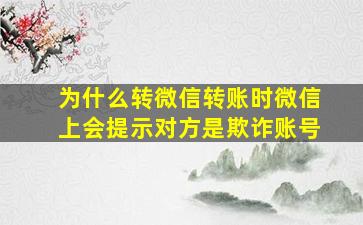 为什么转微信转账时微信上会提示对方是欺诈账号